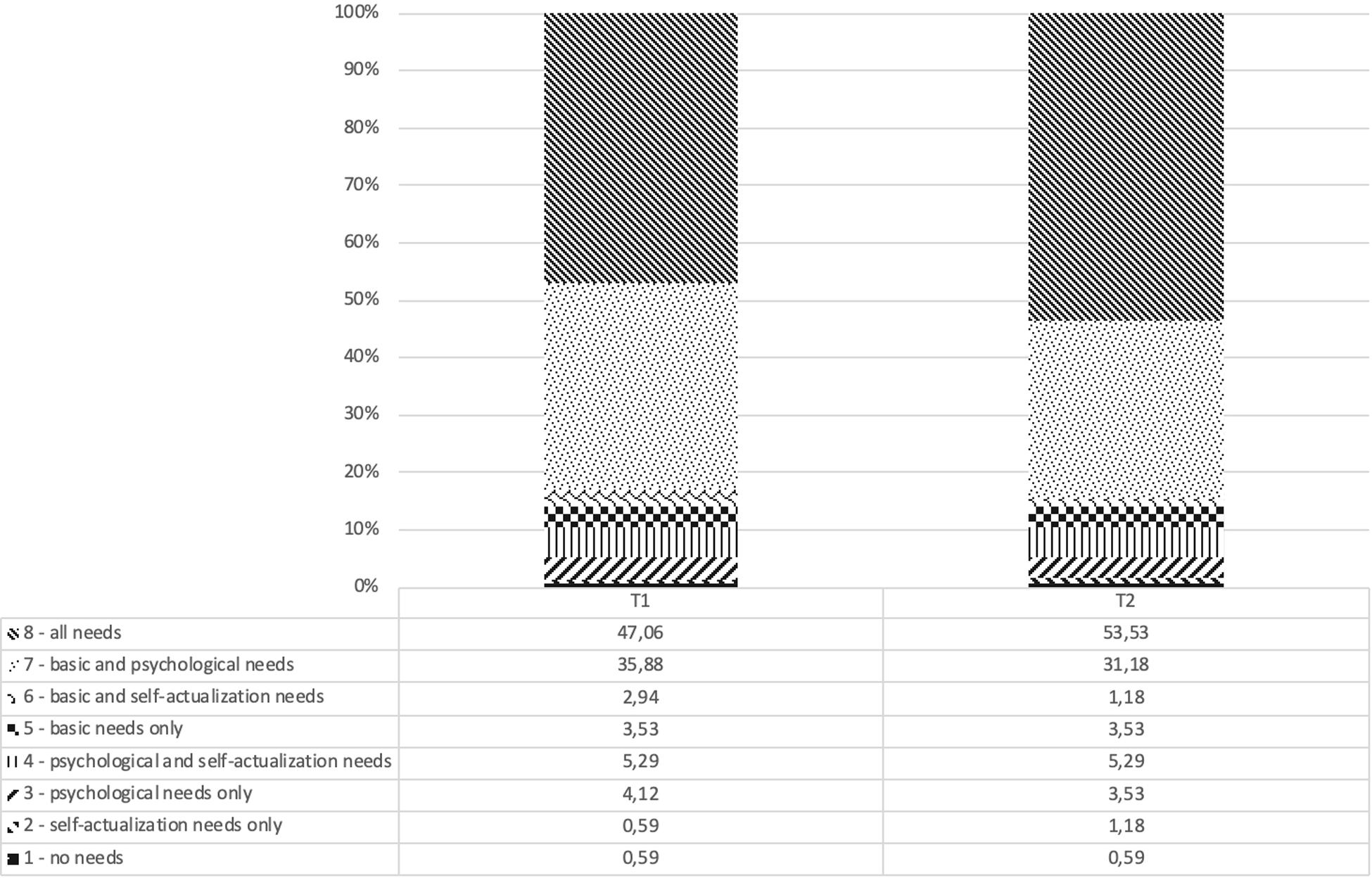 100%
90%
80%
70%
60%
50%
40%
30%
20%
10%
0%

| | T1 | T2 |
|---|---|---|
| 8 - all needs | 47,06 | 53,53 |
| 7 - basic and psychological needs | 35,88 | 31,18 |
| 6 - basic and self-actualization needs | 2,94 | 1,18 |
| 5 - basic needs only | 3,53 | 3,53 |
| 4 - psychological and self-actualization needs | 5,29 | 5,29 |
| 3 - psychological needs only | 4,12 | 3,53 |
| 2 - self-actualization needs only | 0,59 | 1,18 |
| 1 - no needs | 0,59 | 0,59 |